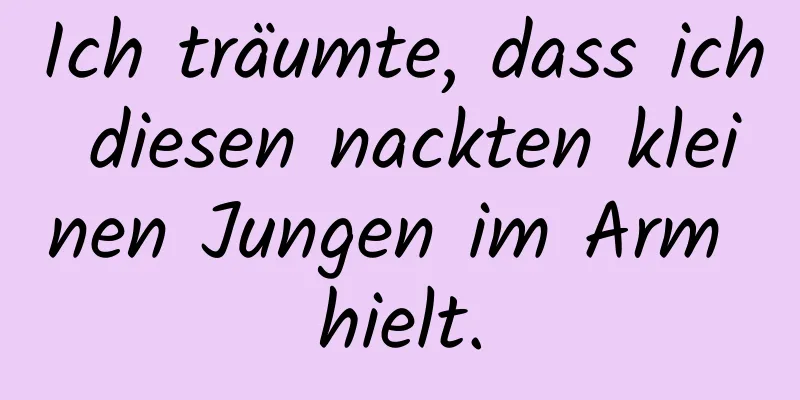 Ich träumte, dass ich diesen nackten kleinen Jungen im Arm hielt.